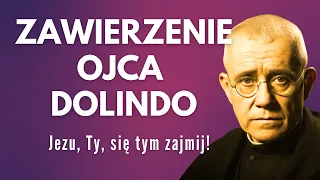 ZAWIERZENIE OJCA DOLINDO

Jezu, Ty, się tym zajmij!